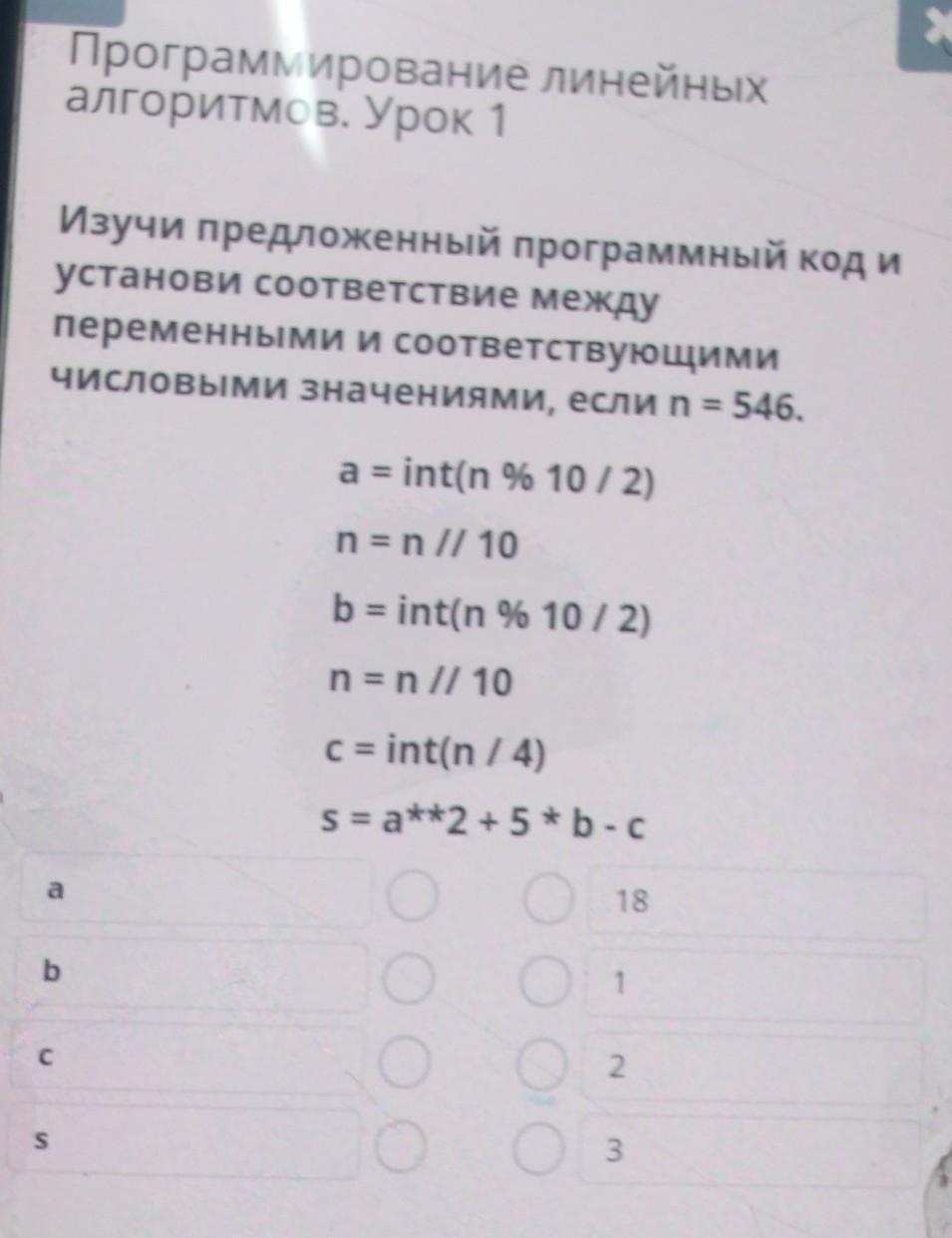 Программирование линейных алгоритмов. Урок 1

Изучи предложенный программный код и установи соответствие между переменными и соответствующими числовыми значениями, если n = 546.

a = int(n % 10 / 2)

n = n // 10

b = int(n % 10 / 2)

n = n // 10

c = int(n / 4)

s = a**2 + 5 * b - c

a

b

c

s

18

1

2

3